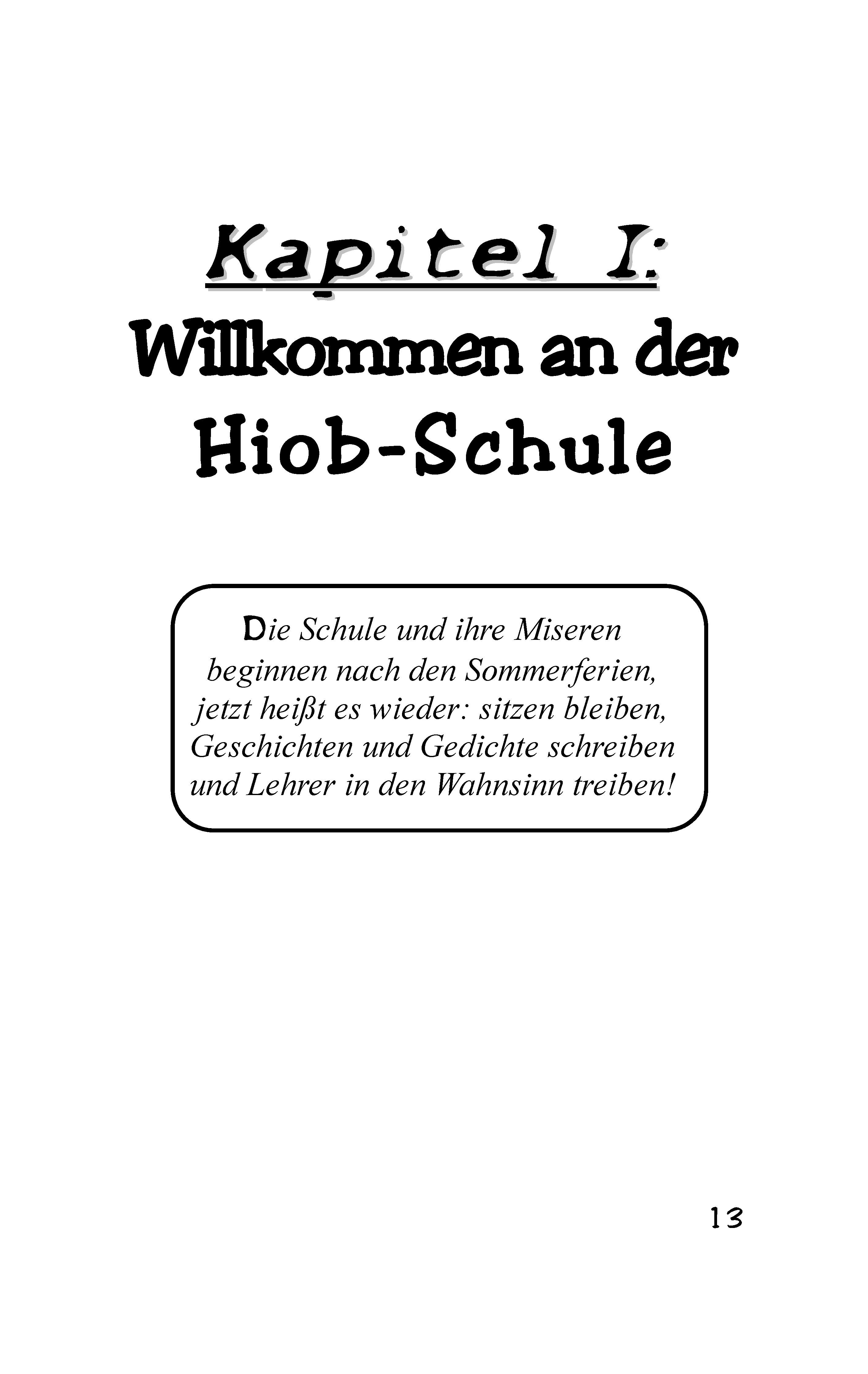 Kapitel I:

Willkommen an der Hiob-Schule

Die Schule und ihre Miseren
beginnen nach den Sommerferien,
jetzt heißt es wieder: sitzen bleiben,
Geschichten und Gedichte schreiben
und Lehrer in den Wahnsinn treiben!

13